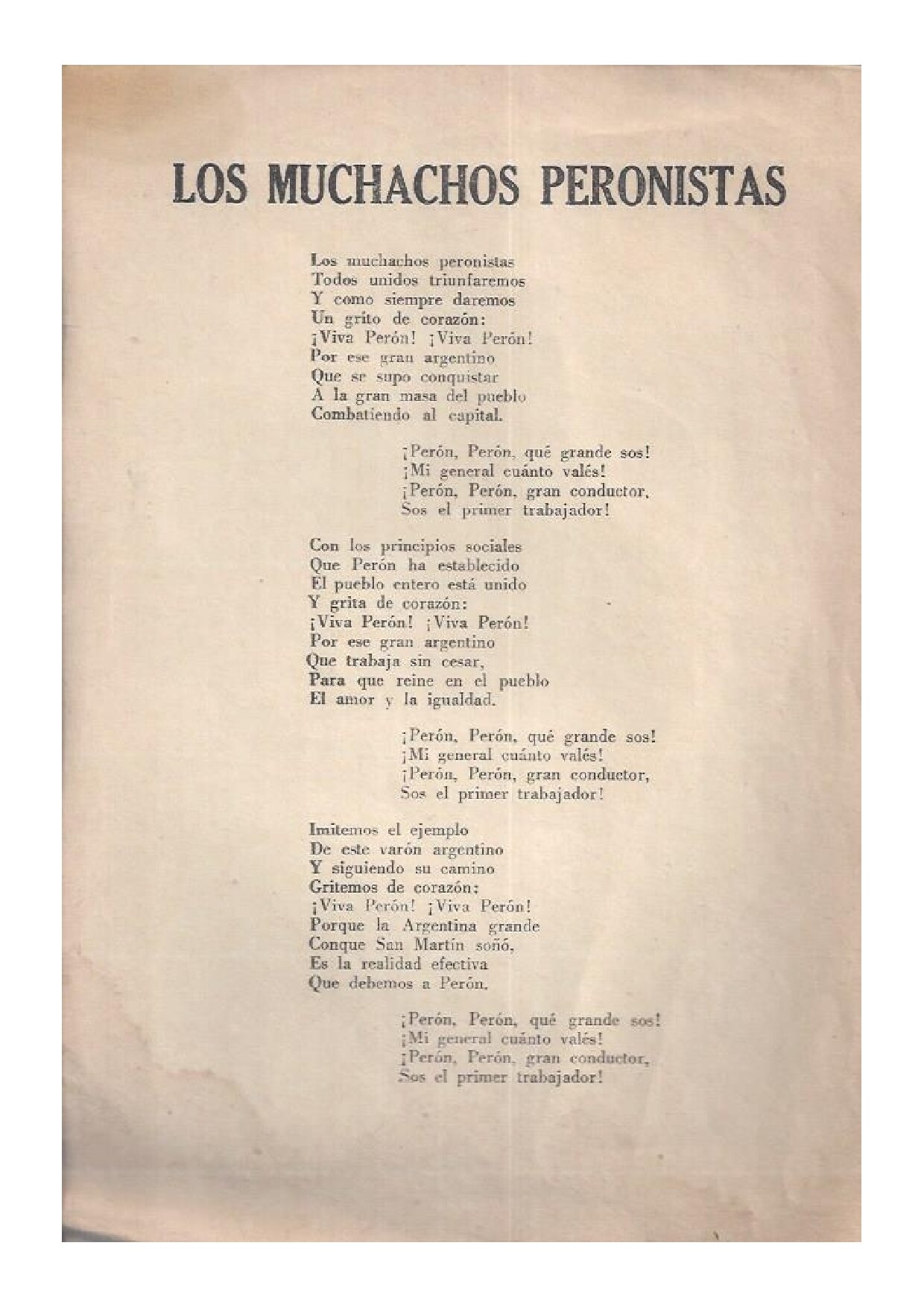 LOS MUCHACHOS PERONISTAS

Los muchachos peronistas
Todos unidos triunfaremos
Y como siempre daremos
Un grito de corazón:
¡Viva Perón! ¡Viva Perón!
Por ese gran argentino
Que se supo conquistar
A la gran masa del pueblo
Combatiendo al capital.

¡Perón, Perón, qué grande sos!
¡Mi general cuánto valés!
¡Perón, Perón, gran conductor,
Sos el primer trabajador!

Con los principios sociales
Que Perón ha establecido
El pueblo entero está unido
Y grita de corazón:
¡Viva Perón! ¡Viva Perón!
Por ese gran argentino
Que trabaja sin cesar,
Para que reine en el pueblo
El amor y la igualdad.

¡Perón, Perón, qué grande sos!
¡Mi general cuánto valés!
¡Perón, Perón, gran conductor,
Sos el primer trabajador!

Imitemos el ejemplo
De este varón argentino
Y siguiendo su camino
Gritemos de corazón:
¡Viva Perón! ¡Viva Perón!
Porque la Argentina grande
Conque San Martín soñó,
Es la realidad efectiva
Que debemos a Perón.

¡Perón, Perón, qué grande sos!
¡Mi general cuánto valés!
¡Perón, Perón, gran conductor,
Sos el primer trabajador!